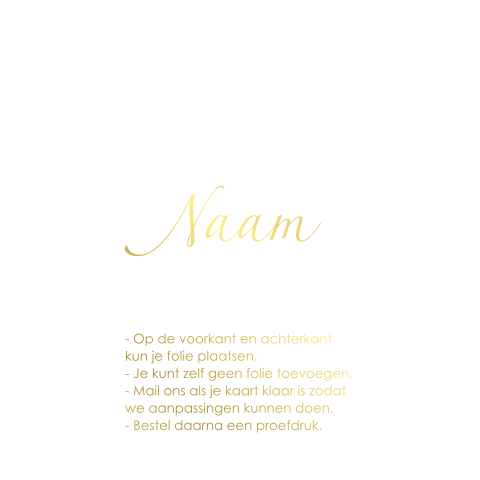 Naam

- Op de voorkant en achterkant kun je folie plaatsen.
- Je kunt zelf geen folie toevoegen.
- Mail ons als je kaart klaar is zodat we aanpassingen kunnen doen.
- Bestel daarna een proefdruk.